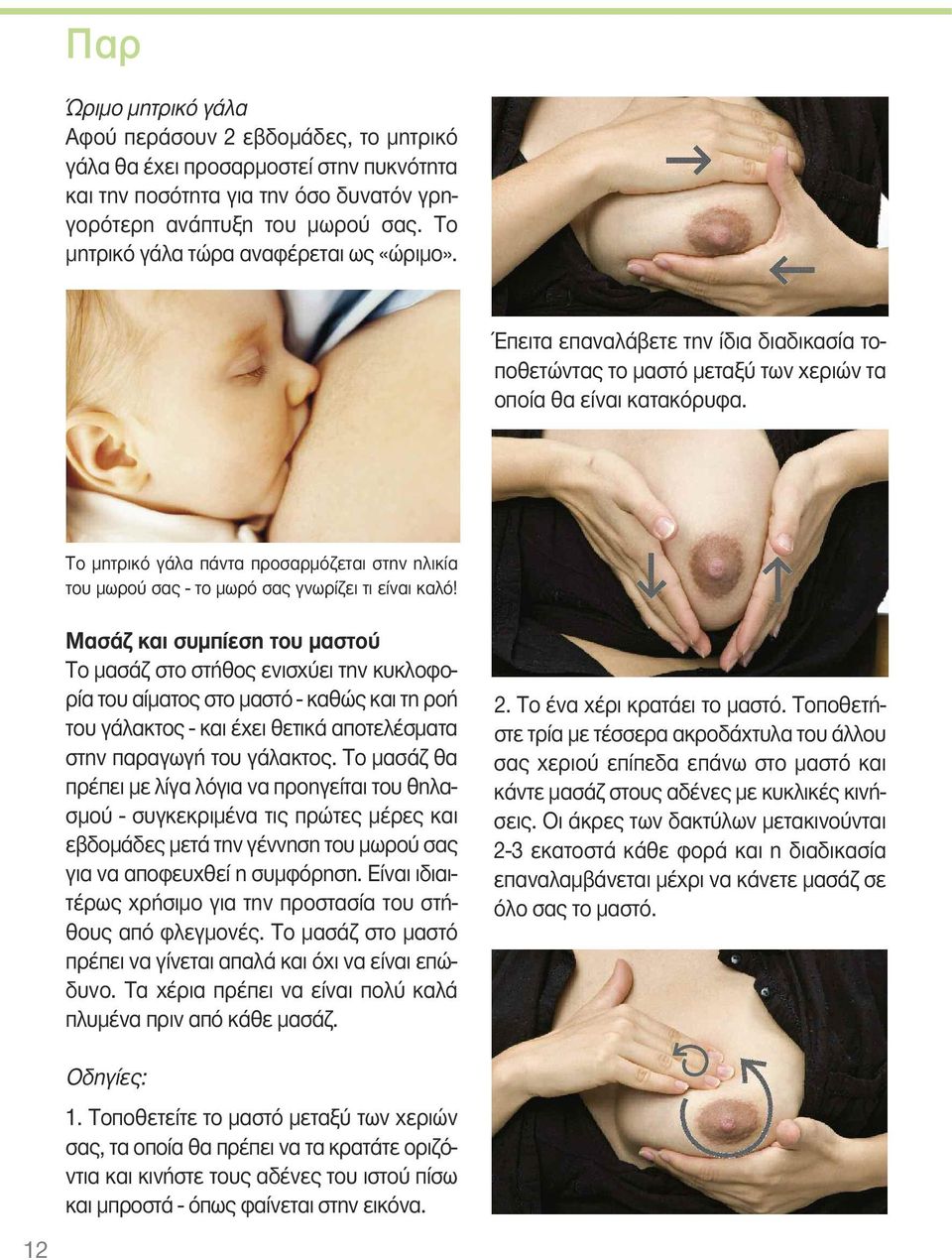 Παρ

Ώριμο μητρικό γάλα
Αφού περάσουν 2 εβδομάδες, το μητρικό γάλα θα έχει προσαρμοστεί στην πυκνότητα και την ποσότητα για την όσο δυνατόν γρηγορότερη ανάπτυξη του μωρού σας. Το μητρικό γάλα τώρα αναφέρεται ως «ώριμο».

Το μητρικό γάλα πάντα προσαρμόζεται στην ηλικία του μωρού σας - το μωρό σας γνωρίζει τι είναι καλό!

Μασάζ και συμπίεση του μαστού
Το μασάζ στο στήθος ενισχύει την κυκλοφορία του αίματος στο μαστό - καθώς και τη ροή του γάλακτος - και έχει θετικά αποτελέσματα στην παραγωγή του γάλακτος. Το μασάζ θα πρέπει με λίγα λόγια να προηγείται του θηλασμού - συγκεκριμένα τις πρώτες μέρες και εβδομάδες μετά την γέννηση του μωρού σας για να αποφευχθεί η συμφόρηση. Είναι ιδιαιτέρως χρήσιμο για την προστασία του στήθους από φλεγμονές. Το μασάζ στο μαστό πρέπει να γίνεται απαλά και όχι να είναι επώδυνο. Τα χέρια πρέπει να είναι πολύ καλά πλυμένα πριν από κάθε μασάζ.

Οδηγίες:
1. Τοποθετείτε το μαστό μεταξύ των χεριών σας, τα οποία θα πρέπει να τα κρατάτε οριζόντια και κινήστε τους αδένες του ιστού πίσω και μπροστά - όπως φαίνεται στην εικόνα.

Έπειτα επαναλάβετε την ίδια διαδικασία τοποθετώντας το μαστό μεταξύ των χεριών τα οποία θα είναι κατακόρυφα.

2. Το ένα χέρι κρατάει το μαστό. Τοποθετήστε τρία με τέσσερα ακροδάχτυλα του άλλου σας χεριού επίπεδα επάνω στο μαστό και κάντε μασάζ στους αδένες με κυκλικές κινήσεις. Οι άκρες των δακτύλων μετακινούνται 2-3 εκατοστά κάθε φορά και η διαδικασία επαναλαμβάνεται μέχρι να κάνετε μασάζ σε όλο σας το μαστό.

12